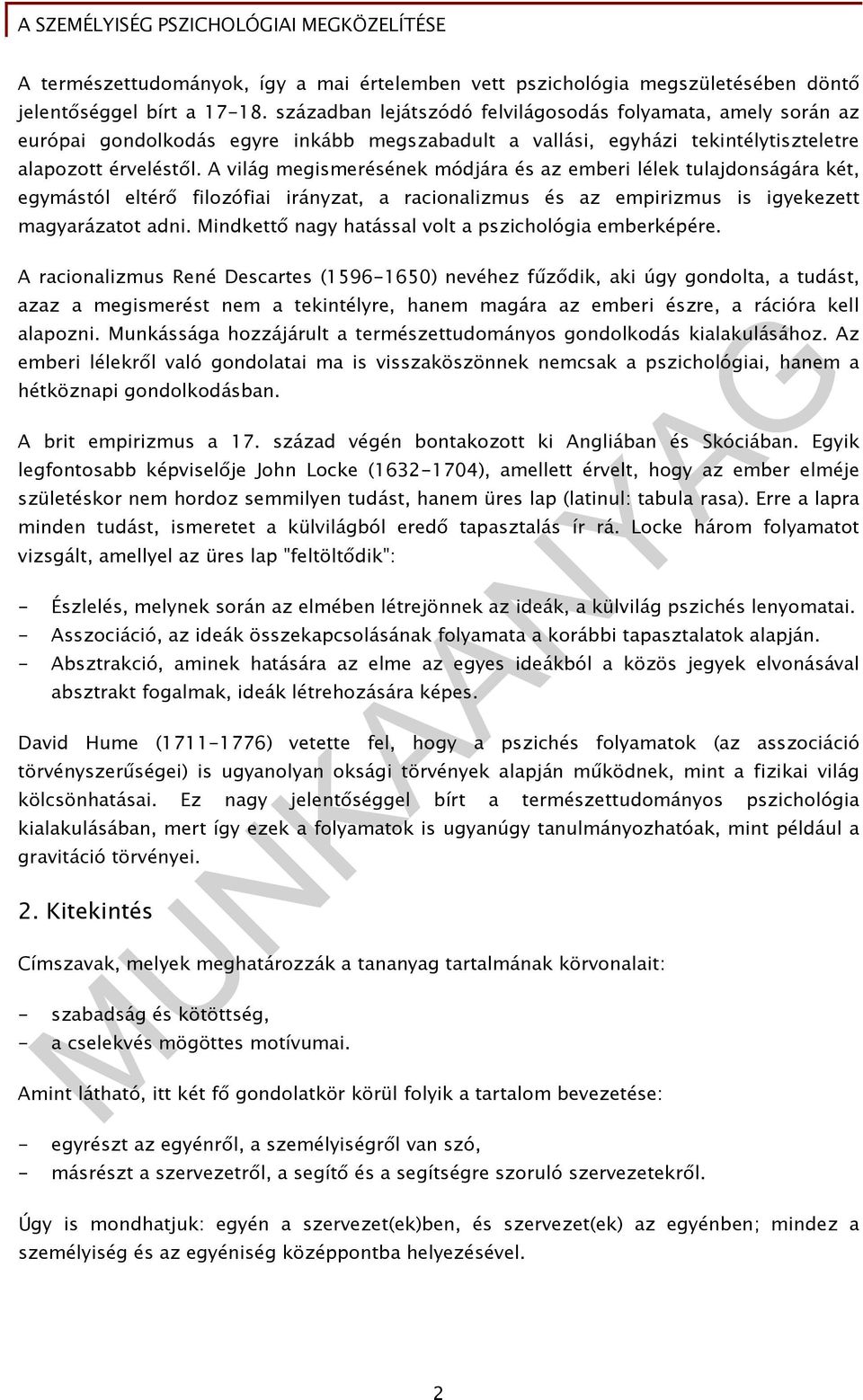 A SZEMÉLYISÉG PSZICHOLÓGIAI MEGKÖZELÍTÉSE

A természettudományok, így a mai értelemben vett pszichológia megszületésében döntő jelentőséggel bírt a 17-18. században lejátszódó felvilágosodás folyamata, amely során az európai gondolkodás egyre inkább megszabadult a vallási, egyházi tekintélytiszteletre alapozott érveléstől. A világ megismerésének módjára és az emberi lélek tulajdonságára két, egymástól eltérő filozófiai irányzat, a racionalizmus és az empirizmus is igyekezett magyarázatot adni. Mindkettő nagy hatással volt a pszichológia emberképére.

A racionalizmus René Descartes (1596-1650) nevéhez fűződik, aki úgy gondolta, a tudást, azaz a megismerést nem a tekintélyre, hanem magára az emberi észre, a rációra kell alapozni. Munkássága hozzájárult a természettudományos gondolkodás kialakulásához. Az emberi lélekről való gondolatai ma is visszaköszönnek nemcsak a pszichológiai, hanem a hétköznapi gondolkodásban.

A brit empirizmus a 17. század végén bontakozott ki Angliában és Skóciában. Egyik legfontosabb képviselője John Locke (1632-1704), amellett érvelt, hogy az ember elméje születéskor nem hordoz semmilyen tudást, hanem üres lap (latinul: tabula rasa). Erre a lapra minden tudást, ismeretet a külvilágból eredő tapasztalás ír rá. Locke három folyamatot vizsgált, amellyel az üres lap "feltöltődik":

- Észlelés, melynek során az elmében létrejönnek az ideák, a külvilág pszichés lenyomatai.
- Asszociáció, az ideák összekapcsolásának folyamata a korábbi tapasztalatok alapján.
- Absztrakció, aminek hatására az elme az egyes ideákból a közös jegyek elvonásával absztrakt fogalmak, ideák létrehozására képes.

David Hume (1711-1776) vetette fel, hogy a pszichés folyamatok (az asszociáció törvényszerűségei) is ugyanolyan oksági törvények alapján működnek, mint a fizikai világ kölcsönhatásai. Ez nagy jelentőséggel bírt a természettudományos pszichológia kialakulásában, mert így ezek a folyamatok is ugyanúgy tanulmányozhatóak, mint például a gravitáció törvényei.

2. Kitekintés

Címszavak, melyek meghatározzák a tananyag tartalmának körvonalait:

- szabadság és kötöttség,
- a cselekvés mögöttes motívumai.

Amint látható, itt két fő gondolatkör körül folyik a tartalom bevezetése:

- egyrészt az egyénről, a személyiségről van szó,
- másrészt a szervezetről, a segítő és a segítségre szoruló szervezetekről.

Úgy is mondhatjuk: egyén a szervezet(ek)ben, és szervezet(ek) az egyénben; mindez a személyiség és az egyéniség középpontba helyezésével.

MUNKAANYAG

2